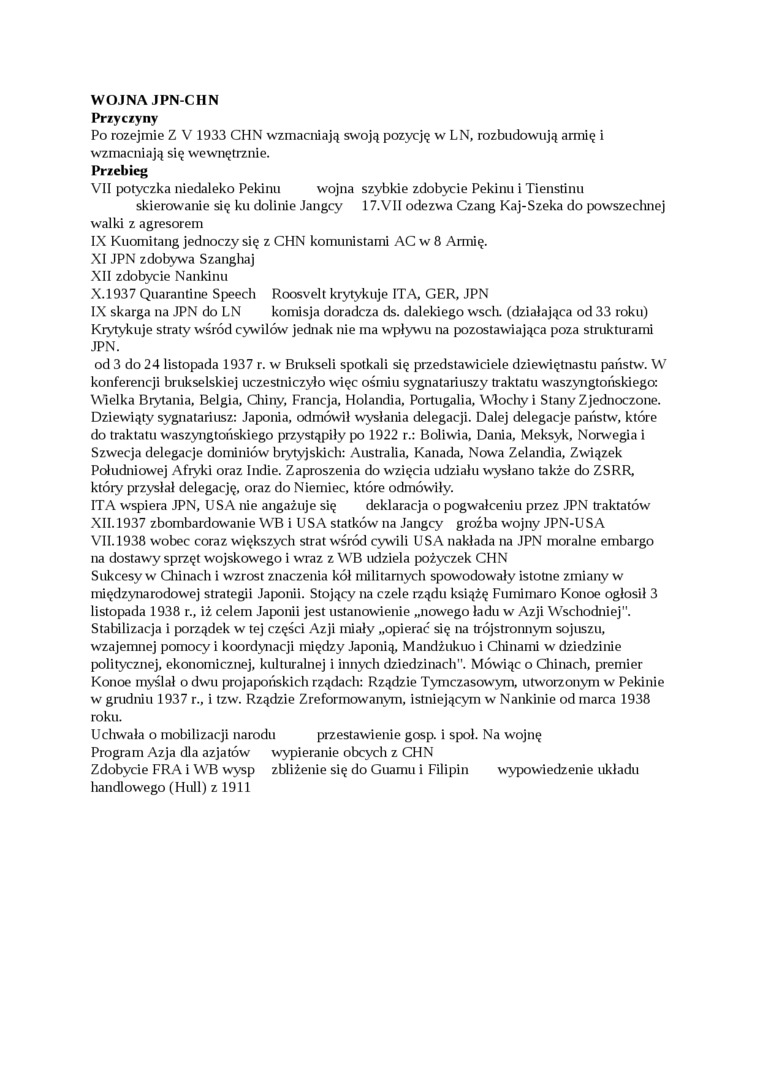 WOJNA JPN-CHN
Przyczyny
Po rozejmie Z V 1933 CHN wzmacniają swoją pozycję w LN, rozbudowują armię i wzmacniają się wewnętrznie.
Przebieg
VII potyczka niedaleko Pekinu wojna szybkie zdobycie Pekinu i Tienstinu skierowanie się ku dolinie Jangcy 17.VII odezwa Czang Kaj-Szeka do powszechnej walki z agresorem
IX Kuomitang jednoczy się z CHN komunistami AC w 8 Armię.
XI JPN zdobywa Szanghaj
XII zdobycie Nankinu
X.1937 Quarantine Speech Roosvelt krytykuje ITA, GER, JPN
IX skarga na JPN do LN komisja doradcza ds. dalekiego wsch. (działająca od 33 roku) Krytykuje straty wśród cywilów jednak nie ma wpływu na pozostawiająca poza strukturami JPN.
od 3 do 24 listopada 1937 r. w Brukseli spotkali się przedstawiciele dziewiętnastu państw. W konferencji brukselskiej uczestniczyło więc ośmiu sygnatariuszy traktatu waszyngtońskiego: Wielka Brytania, Belgia, Chiny, Francja, Holandia, Portugalia, Włochy i Stany Zjednoczone. Dziewiąty sygnatariusz: Japonia, odmówił wysłania delegacji. Dalej delegacje państw, które do traktatu waszyngtońskiego przystąpiły po 1922 r.: Boliwia, Dania, Meksyk, Norwegia i Szwecja delegacje dominiów brytyjskich: Australia, Kanada, Nowa Zelandia, Związek Południowej Afryki oraz Indie. Zaproszenia do wzięcia udziału wysłano także do ZSRR, który przysłał delegację, oraz do Niemiec, które odmówiły.
ITA wspiera JPN, USA nie angażuje się deklaracja o pogwałceniu przez JPN traktatów
XII.1937 zbombardowanie WB i USA statków na Jangcy groźba wojny JPN-USA
VII.1938 wobec coraz większych strat wśród cywili USA nakłada na JPN moralne embargo na dostawy sprzęt wojskowego i wraz z WB udziela pożyczek CHN
Sukcesy w Chinach i wzrost znaczenia kół militarnych spowodowały istotne zmiany w międzynarodowej strategii Japonii. Stojący na czele rządu książę Fumimaro Konoe ogłosił 3 listopada 1938 r., iż celem Japonii jest ustanowienie „nowego ładu w Azji Wschodniej". Stabilizacja i porządek w tej części Azji miały „opierać się na trójstronnym sojuszu, wzajemnej pomocy i koordynacji między Japonią, Mandżukuo i Chinami w dziedzinie politycznej, ekonomicznej, kulturalnej i innych dziedzinach". Mówiąc o Chinach, premier Konoe myślał o dwu projapońskich rządach: Rządzie Tymczasowym, utworzonym w Pekinie w grudniu 1937 r., i tzw. Rządzie Zreformowanym, istniejącym w Nankinie od marca 1938 roku.
Uchwała o mobilizacji narodu przestawienie gosp. i społ. Na wojnę
Program Azja dla azjatów wypieranie obcych z CHN
Zdobycie FRA i WB wysp zbliżenie się do Guamu i Filipin wypowiedzenie układu handlowego (Hull) z 1911